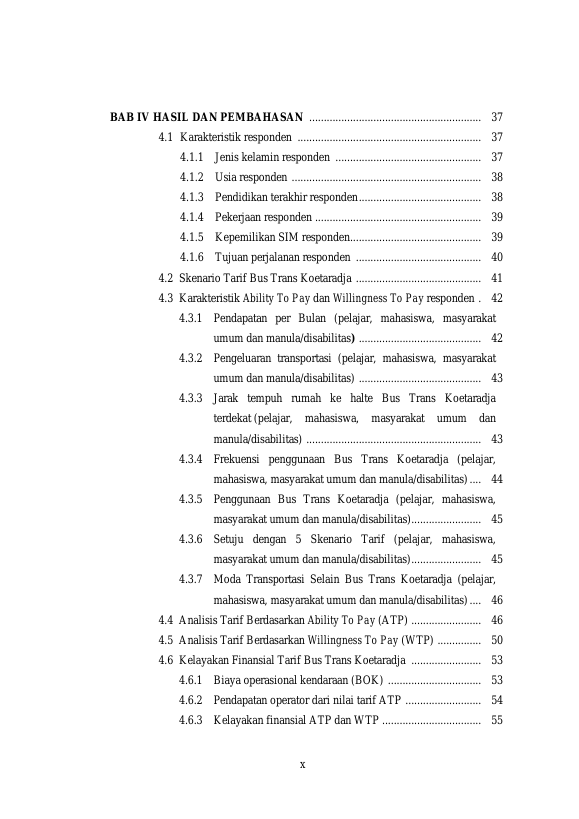 BAB IV HASIL DAN PEMBAHASAN ........................................................... 37

4.1 Karakteristik responden ............................................................... 37

4.1.1 Jenis kelamin responden .................................................. 37

4.1.2 Usia responden ................................................................. 38

4.1.3 Pendidikan terakhir responden.......................................... 38

4.1.4 Pekerjaan responden ......................................................... 39

4.1.5 Kepemilikan SIM responden............................................. 39

4.1.6 Tujuan perjalanan responden ........................................... 40

4.2 Skenario Tarif Bus Trans Koetaradja ........................................... 41

4.3 Karakteristik Ability To Pay dan Willingness To Pay responden . 42

4.3.1 Pendapatan per Bulan (pelajar, mahasiswa, masyarakat umum dan manula/disabilitas) .......................................... 42

4.3.2 Pengeluaran transportasi (pelajar, mahasiswa, masyarakat umum dan manula/disabilitas) .......................................... 43

4.3.3 Jarak tempuh rumah ke halte Bus Trans Koetaradja terdekat (pelajar, mahasiswa, masyarakat umum dan manula/disabilitas) ............................................................ 43

4.3.4 Frekuensi penggunaan Bus Trans Koetaradja (pelajar, mahasiswa, masyarakat umum dan manula/disabilitas) .... 44

4.3.5 Penggunaan Bus Trans Koetaradja (pelajar, mahasiswa, masyarakat umum dan manula/disabilitas)........................ 45

4.3.6 Setuju dengan 5 Skenario Tarif (pelajar, mahasiswa, masyarakat umum dan manula/disabilitas)........................ 45

4.3.7 Moda Transportasi Selain Bus Trans Koetaradja (pelajar, mahasiswa, masyarakat umum dan manula/disabilitas) .... 46

4.4 Analisis Tarif Berdasarkan Ability To Pay (ATP) ........................ 46

4.5 Analisis Tarif Berdasarkan Willingness To Pay (WTP) ............... 50

4.6 Kelayakan Finansial Tarif Bus Trans Koetaradja ........................ 53

4.6.1 Biaya operasional kendaraan (BOK) ................................ 53

4.6.2 Pendapatan operator dari nilai tarif ATP .......................... 54

4.6.3 Kelayakan finansial ATP dan WTP .................................. 55

x